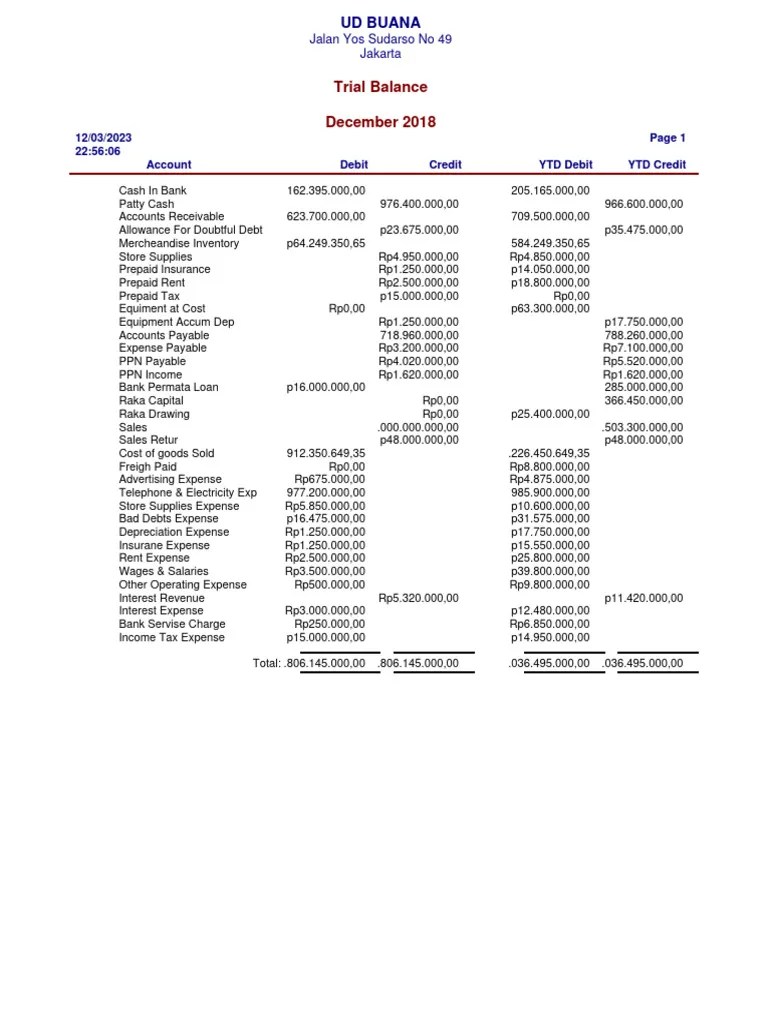 UD BUANA
Jalan Yos Sudarso No 49
Jakarta

Trial Balance

December 2018

12/03/2023
22:56:06

Page 1

| Account | Debit | Credit | YTD Debit | YTD Credit |
|---|---|---|---|---|
| Cash In Bank | 162.395.000,00 | | 205.165.000,00 | |
| Patty Cash | | 976.400.000,00 | | 966.600.000,00 |
| Accounts Receivable | 623.700.000,00 | | 709.500.000,00 | |
| Allowance For Doubtful Debt | | p23.675.000,00 | | p35.475.000,00 |
| Mercheandise Inventory | p64.249.350,65 | | 584.249.350,65 | |
| Store Supplies | | Rp4.950.000,00 | Rp4.850.000,00 | |
| Prepaid Insurance | | Rp1.250.000,00 | p14.050.000,00 | |
| Prepaid Rent | | Rp2.500.000,00 | p18.800.000,00 | |
| Prepaid Tax | | p15.000.000,00 | Rp0,00 | |
| Equiment at Cost | Rp0,00 | | p63.300.000,00 | |
| Equipment Accum Dep | | Rp1.250.000,00 | | p17.750.000,00 |
| Accounts Payable | | 718.960.000,00 | | 788.260.000,00 |
| Expense Payable | | Rp3.200.000,00 | | Rp7.100.000,00 |
| PPN Payable | | Rp4.020.000,00 | | Rp5.520.000,00 |
| PPN Income | | Rp1.620.000,00 | | Rp1.620.000,00 |
| Bank Permata Loan | p16.000.000,00 | | | 285.000.000,00 |
| Raka Capital | | Rp0,00 | | 366.450.000,00 |
| Raka Drawing | | Rp0,00 | p25.400.000,00 | |
| Sales | | .000.000.000,00 | | .503.300.000,00 |
| Sales Retur | | p48.000.000,00 | | p48.000.000,00 |
| Cost of goods Sold | 912.350.649,35 | | .226.450.649,35 | |
| Freigh Paid | Rp0,00 | | Rp8.800.000,00 | |
| Advertising Expense | Rp675.000,00 | | Rp4.875.000,00 | |
| Telephone & Electricity Exp | 977.200.000,00 | | 985.900.000,00 | |
| Store Supplies Expense | Rp5.850.000,00 | | p10.600.000,00 | |
| Bad Debts Expense | p16.475.000,00 | | p31.575.000,00 | |
| Depreciation Expense | Rp1.250.000,00 | | p17.750.000,00 | |
| Insurane Expense | Rp1.250.000,00 | | p15.550.000,00 | |
| Rent Expense | Rp2.500.000,00 | | p25.800.000,00 | |
| Wages & Salaries | Rp3.500.000,00 | | p39.800.000,00 | |
| Other Operating Expense | Rp500.000,00 | | Rp9.800.000,00 | |
| Interest Revenue | | Rp5.320.000,00 | | p11.420.000,00 |
| Interest Expense | Rp3.000.000,00 | | p12.480.000,00 | |
| Bank Servise Charge | Rp250.000,00 | | Rp6.850.000,00 | |
| Income Tax Expense | p15.000.000,00 | | p14.950.000,00 | |
| Total: | .806.145.000,00 | .806.145.000,00 | .036.495.000,00 | .036.495.000,00 |